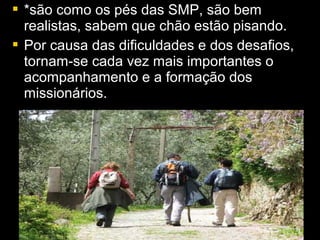 *são como os pés das SMP, são bem realistas, sabem que chão estão pisando.

Por causa das dificuldades e dos desafios, tornam-se cada vez mais importantes o acompanhamento e a formação dos missionários.